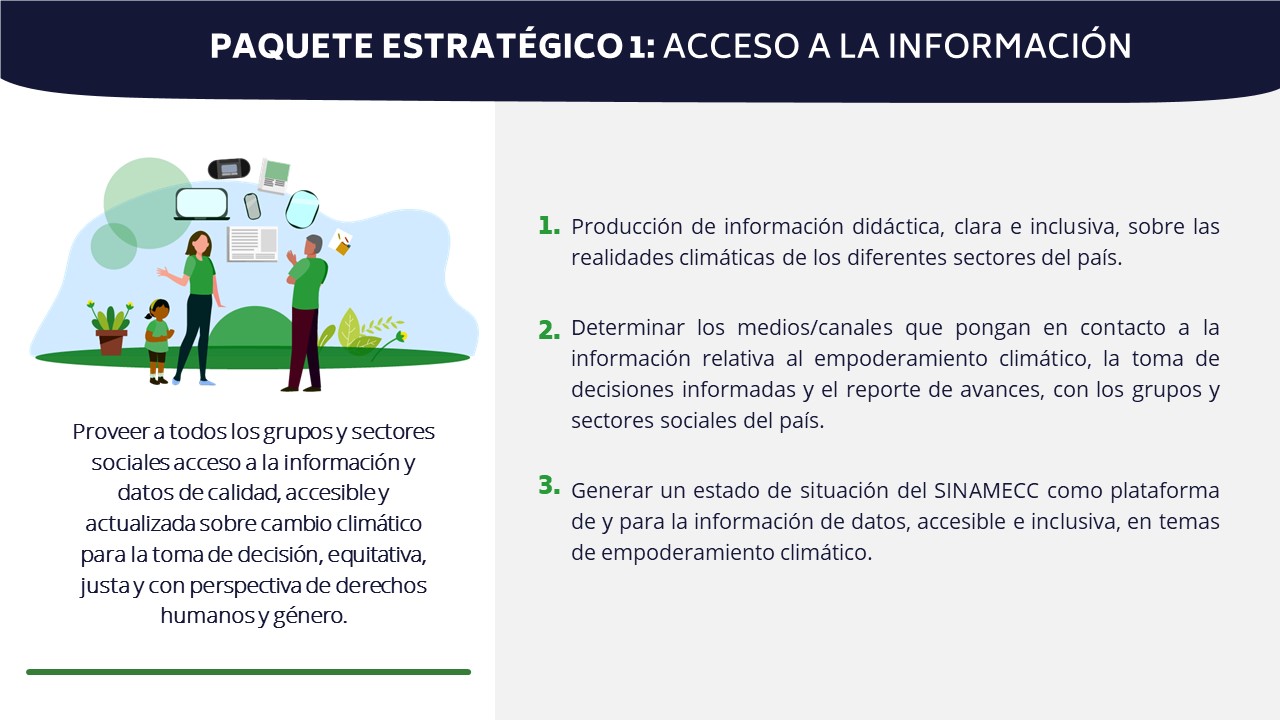 PAQUETE ESTRATÉGICO 1: ACCESO A LA INFORMACIÓN

Proveer a todos los grupos y sectores sociales acceso a la información y datos de calidad, accesible y actualizada sobre cambio climático para la toma de decisión, equitativa, justa y con perspectiva de derechos humanos y género.

1. Producción de información didáctica, clara e inclusiva, sobre las realidades climáticas de los diferentes sectores del país.

2. Determinar los medios/canales que pongan en contacto a la información relativa al empoderamiento climático, la toma de decisiones informadas y el reporte de avances, con los grupos y sectores sociales del país.

3. Generar un estado de situación del SINAMECC como plataforma de y para la información de datos, accesible e inclusiva, en temas de empoderamiento climático.